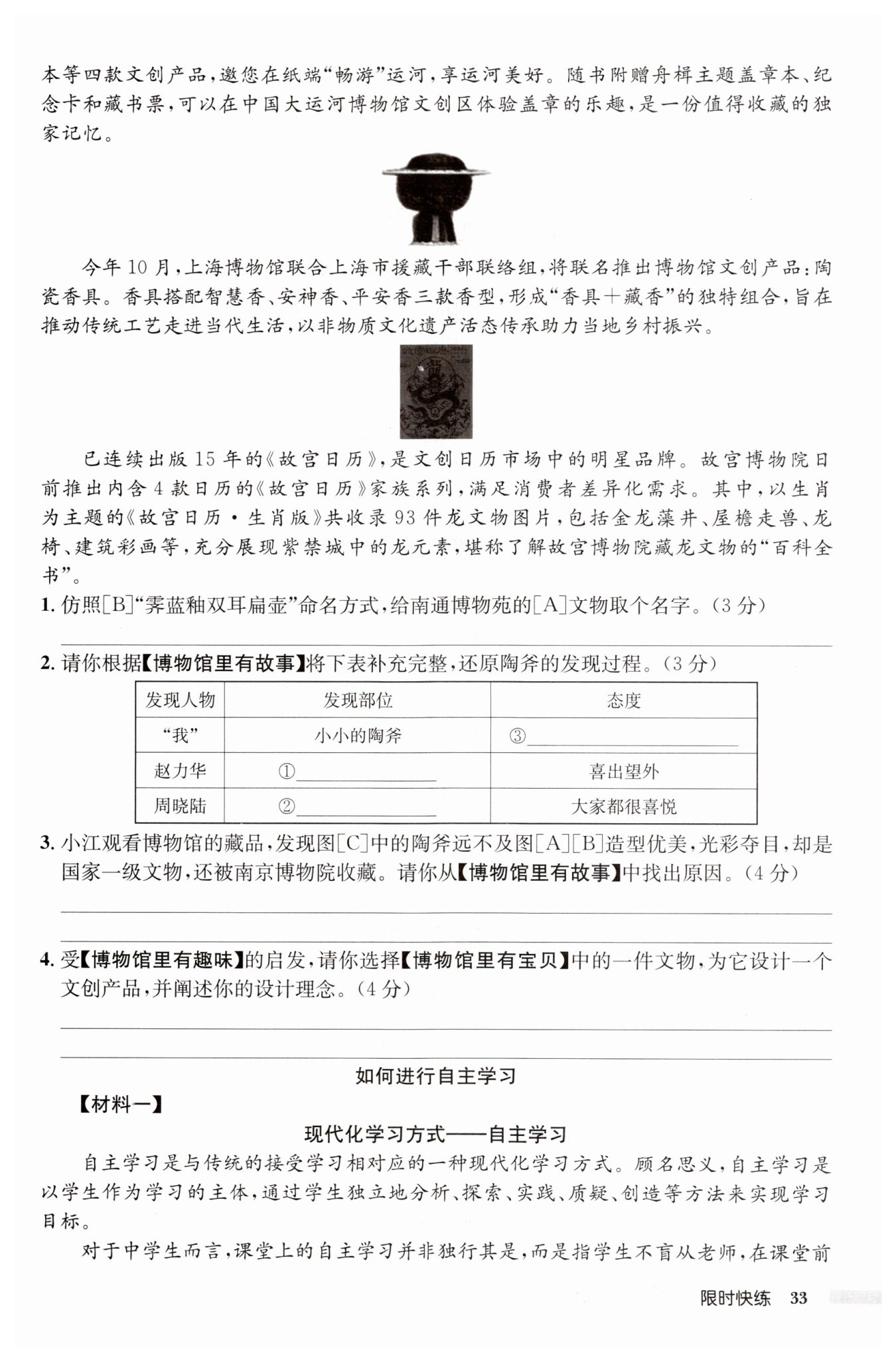 本等四款文创产品，邀您在纸端“畅游”运河，享运河美好。随书附赠舟楫主题盖章本、纪念卡和藏书票，可以在中国大运河博物馆文创区体验盖章的乐趣，是一份值得收藏的独家记忆。

今年10月，上海博物馆联合上海市援藏干部联络组，将联名推出博物馆文创产品：陶瓷香具。香具搭配智慧香、安神香、平安香三款香型，形成“香具+藏香”的独特组合，旨在推动传统工艺走进当代生活，以非物质文化遗产活态传承助力当地乡村振兴。

已连续出版15年的《故宫日历》，是文创日历市场中的明星品牌。故宫博物院日前推出内含4款日历的《故宫日历》家族系列，满足消费者差异化需求。其中，以生肖为主题的《故宫日历·生肖版》共收录93件龙文物图片，包括金龙藻井、屋檐走兽、龙椅、建筑彩画等，充分展现紫禁城中的龙元素，堪称了解故宫博物院藏龙文物的“百科全书”。

1. 仿照[B]“霁蓝釉双耳扁壶”命名方式，给南通博物苑的[A]文物取个名字。（3分）

2. 请你根据【博物馆里有故事】将下表补充完整，还原陶斧的发现过程。（3分）

| 发现人物 | 发现部位 | 态度 |
|---|---|---|
| “我” | 小小的陶斧 | ③ |
| 赵力华 | ① | 喜出望外 |
| 周晓陆 | ② | 大家都很喜悦 |

3. 小江观看博物馆的藏品，发现图[C]中的陶斧远不及图[A][B]造型优美，光彩夺目，却是国家一级文物，还被南京博物院收藏。请你从【博物馆里有故事】中找出原因。（4分）

4. 受【博物馆里有趣味】的启发，请你选择【博物馆里有宝贝】中的一件文物，为它设计一个文创产品，并阐述你的设计理念。（4分）

如何进行自主学习

【材料一】

现代化学习方式——自主学习

自主学习是与传统的接受学习相对应的一种现代化学习方式。顾名思义，自主学习是以学生作为学习的主体，通过学生独立地分析、探索、实践、质疑、创造等方法来实现学习目标。

对于中学生而言，课堂上的自主学习并非独行其是，而是指学生不盲从老师，在课堂前

限时快练 33